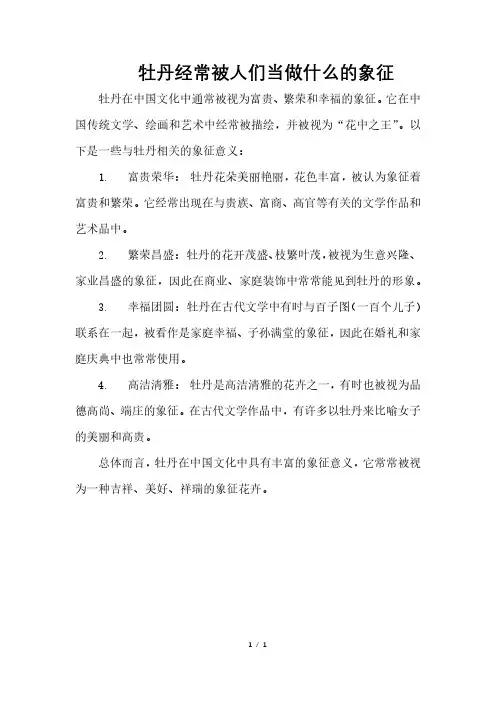 牡丹经常被人们当做什么的象征

牡丹在中国文化中通常被视为富贵、繁荣和幸福的象征。它在中国传统文学、绘画和艺术中经常被描绘，并被视为“花中之王”。以下是一些与牡丹相关的象征意义：

1. 富贵荣华：牡丹花朵美丽艳丽，花色丰富，被认为象征着富贵和繁荣。它经常出现在与贵族、富商、高官等有关的文学作品和艺术品中。

2. 繁荣昌盛：牡丹的花开茂盛、枝繁叶茂，被视为生意兴隆、家业昌盛的象征，因此在商业、家庭装饰中常常能见到牡丹的形象。

3. 幸福团圆：牡丹在古代文学中有时与百子图（一百个儿子）联系在一起，被看作是家庭幸福、子孙满堂的象征，因此在婚礼和家庭庆典中也常常使用。

4. 高洁清雅：牡丹是高洁清雅的花卉之一，有时也被视为品德高尚、端庄的象征。在古代文学作品中，有许多以牡丹来比喻女子的美丽和高贵。

总体而言，牡丹在中国文化中具有丰富的象征意义，它常常被视为一种吉祥、美好、祥瑞的象征花卉。

1 / 1